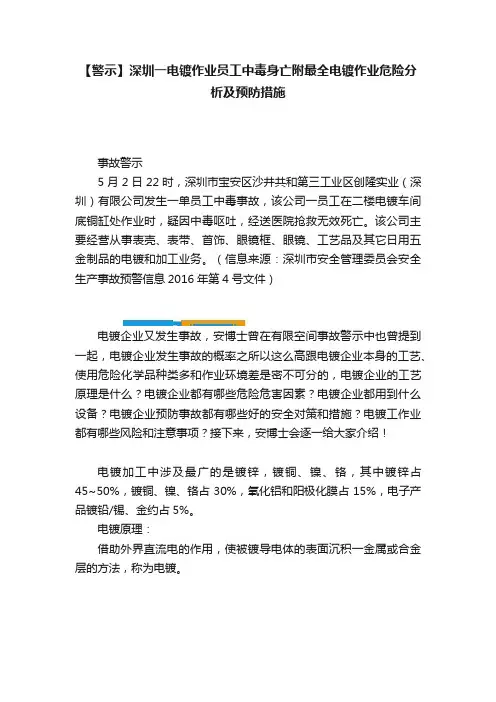 【警示】深圳一电镀作业员工中毒身亡附最全电镀作业危险分析及预防措施

事故警示

5 月 2 日 22 时，深圳市宝安区沙井共和第三工业区创隆实业（深圳）有限公司发生一单员工中毒事故，该公司一员工在二楼电镀车间底铜缸处作业时，疑因中毒呕吐，经送医院抢救无效死亡。该公司主要经营从事表壳、表带、首饰、眼镜框、眼镜、工艺品及其它日用五金制品的电镀和加工业务。（信息来源：深圳市安全管理委员会安全生产事故预警信息 2016 年第 4 号文件）

电镀企业又发生事故，安博士曾在有限空间事故警示中也曾提到一起，电镀企业发生事故的概率之所以这么高跟电镀企业本身的工艺、使用危险化学品种类多和作业环境差是密不可分的，电镀企业的工艺原理是什么？电镀企业都有哪些危险危害因素？电镀企业都用到什么设备？电镀企业预防事故都有哪些好的安全对策和措施？电镀工作业都有哪些风险和注意事项？接下来，安博士会逐一给大家介绍！

电镀加工中涉及最广的是镀锌，镀铜、镍、铬，其中镀锌占 45~50%，镀铜、镍、铬占 30%，氧化铝和阳极化膜占 15%，电子产品镀铅/锡、金约占 5%。

电镀原理：

借助外界直流电的作用，使被镀导电体的表面沉积一金属或合金层的方法，称为电镀。